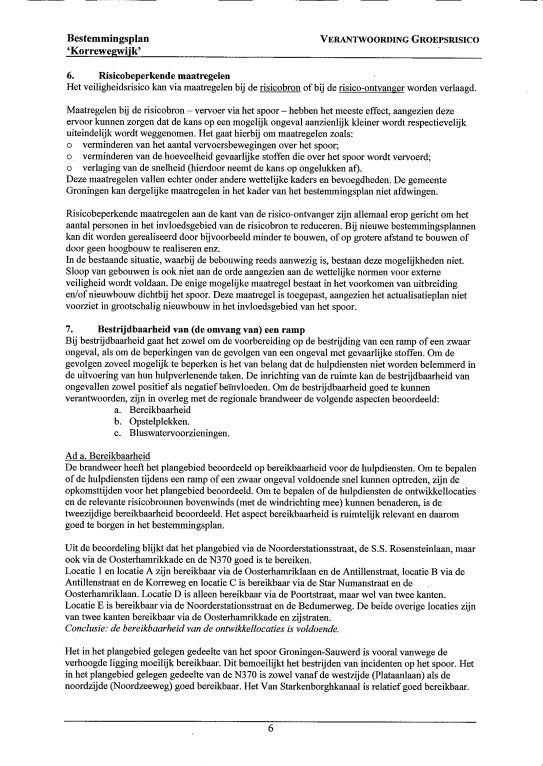 Bestemmingsplan 'Korrewegwijk'

VERANTWOORDING GROEPSRISICO

6. Risicobeperkende maatregelen
Het veiligheidsrisico kan via maatregelen bij de risicobron of bij de risico-ontvanger worden verlaagd.

Maatregelen bij de risicobron – vervoer via het spoor – hebben het meeste effect, aangezien deze ervoor kunnen zorgen dat de kans op een mogelijk ongeval aanzienlijk kleiner wordt respectievelijk uiteindelijk wordt weggenomen. Het gaat hierbij om maatregelen zoals:
o verminderen van het aantal vervoersbewegingen over het spoor;
o verminderen van de hoeveelheid gevaarlijke stoffen die over het spoor wordt vervoerd;
o verlaging van de snelheid (hierdoor neemt de kans op ongelukken af).
Deze maatregelen vallen echter onder andere wettelijke kaders en bevoegdheden. De gemeente Groningen kan dergelijke maatregelen in het kader van het bestemmingsplan niet afdwingen.

Risicobeperkende maatregelen aan de kant van de risico-ontvanger zijn allemaal erop gericht om het aantal personen in het invloedsgebied van de risicobron te reduceren. Bij nieuwe bestemmingsplannen kan dit worden gerealiseerd door bijvoorbeeld minder te bouwen, of op grotere afstand te bouwen of door geen hoogbouw te realiseren enz.
In de bestaande situatie, waarbij de bebouwing reeds aanwezig is, bestaan deze mogelijkheden niet. Sloop van gebouwen is ook niet aan de orde aangezien aan de wettelijke normen voor externe veiligheid wordt voldaan. De enige mogelijke maatregel bestaat in het voorkomen van uitbreiding en/of nieuwbouw dichtbij het spoor. Deze maatregel is toegepast, aangezien het actualisatieplan niet voorziet in grootschalig nieuwbouw in het invloedsgebied van het spoor.

7. Bestrijdbaarheid van (de omvang van) een ramp
Bij bestrijdbaarheid gaat het zowel om de voorbereiding op de bestrijding van een ramp of een zwaar ongeval, als om de beperkingen van de gevolgen van een ongeval met gevaarlijke stoffen. Om de gevolgen zoveel mogelijk te beperken is het van belang dat de hulpdiensten niet worden belemmerd in de uitvoering van hun hulpverlenende taken. De inrichting van de ruimte kan de bestrijdbaarheid van ongevallen zowel positief als negatief beïnvloeden. Om de bestrijdbaarheid goed te kunnen verantwoorden, zijn in overleg met de regionale brandweer de volgende aspecten beoordeeld:
a. Bereikbaarheid
b. Opstelplekken.
c. Bluswatervoorzieningen.

Ad a. Bereikbaarheid
De brandweer heeft het plangebied beoordeeld op bereikbaarheid voor de hulpdiensten. Om te bepalen of de hulpdiensten tijdens een ramp of een zwaar ongeval voldoende snel kunnen optreden, zijn de opkomsttijden voor het plangebied beoordeeld. Om te bepalen of de hulpdiensten de ontwikkellocaties en de relevante risicobronnen bovenwinds (met de windrichting mee) kunnen benaderen, is de tweezijdige bereikbaarheid beoordeeld. Het aspect bereikbaarheid is ruimtelijk relevant en daarom goed te borgen in het bestemmingsplan.

Uit de beoordeling blijkt dat het plangebied via de Noorderstationsstraat, de S.S. Rosensteinlaan, maar ook via de Oosterhamrikkade en de N370 goed is te bereiken.
Locatie 1 en locatie A zijn bereikbaar via de Oosterhamriklaan en de Antillenstraat, locatie B via de Antillenstraat en de Korreweg en locatie C is bereikbaar via de Star Numanstraat en de Oosterhamriklaan. Locatie D is alleen bereikbaar via de Poortstraat, maar wel van twee kanten. Locatie E is bereikbaar via de Noorderstationsstraat en de Bedumerweg. De beide overige locaties zijn van twee kanten bereikbaar via de Oosterhamrikkade en zijstraten.
Conclusie: de bereikbaarheid van de ontwikkellocaties is voldoende.

Het in het plangebied gelegen gedeelte van het spoor Groningen-Sauwerd is vooral vanwege de verhoogde ligging moeilijk bereikbaar. Dit bemoeilijkt het bestrijden van incidenten op het spoor. Het in het plangebied gelegen gedeelte van de N370 is zowel vanaf de westzijde (Plataanlaan) als de noordzijde (Noordzeeweg) goed bereikbaar. Het Van Starkenborghkanaal is relatief goed bereikbaar.

6